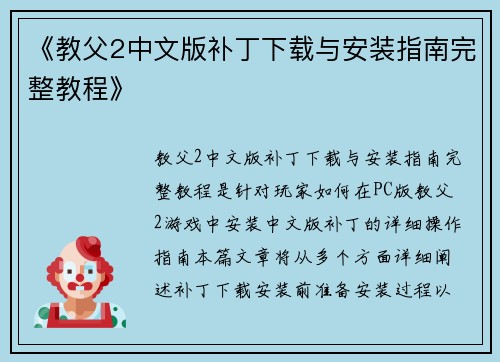 《教父2中文版补丁下载与安装指南完整教程》

教父2中文版补丁下载与安装指南完整教程是针对玩家如何在PC版教父2游戏中安装中文版补丁的详细操作指南本篇文章将从多个方面详细阐述补丁下载安装前准备安装过程以